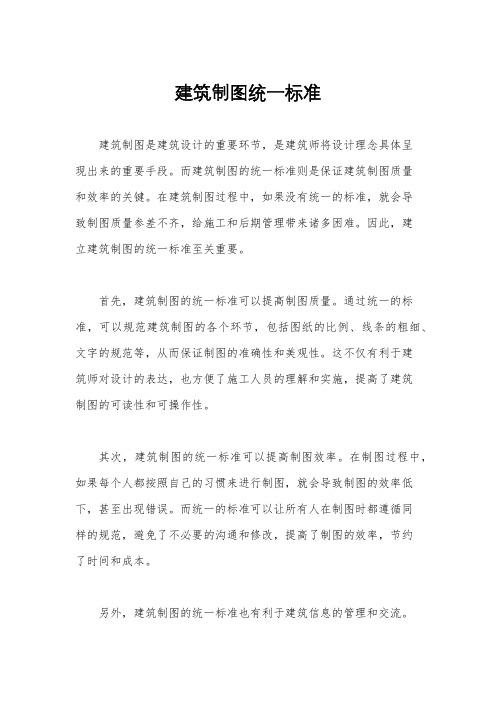 建筑制图统一标准

建筑制图是建筑设计的重要环节，是建筑师将设计理念具体呈现出来的重要手段。而建筑制图的统一标准则是保证建筑制图质量和效率的关键。在建筑制图过程中，如果没有统一的标准，就会导致制图质量参差不齐，给施工和后期管理带来诸多困难。因此，建立建筑制图的统一标准至关重要。

首先，建筑制图的统一标准可以提高制图质量。通过统一的标准，可以规范建筑制图的各个环节，包括图纸的比例、线条的粗细、文字的规范等，从而保证制图的准确性和美观性。这不仅有利于建筑师对设计的表达，也方便了施工人员的理解和实施，提高了建筑制图的可读性和可操作性。

其次，建筑制图的统一标准可以提高制图效率。在制图过程中，如果每个人都按照自己的习惯来进行制图，就会导致制图的效率低下，甚至出现错误。而统一的标准可以让所有人在制图时都遵循同样的规范，避免了不必要的沟通和修改，提高了制图的效率，节约了时间和成本。

另外，建筑制图的统一标准也有利于建筑信息的管理和交流。